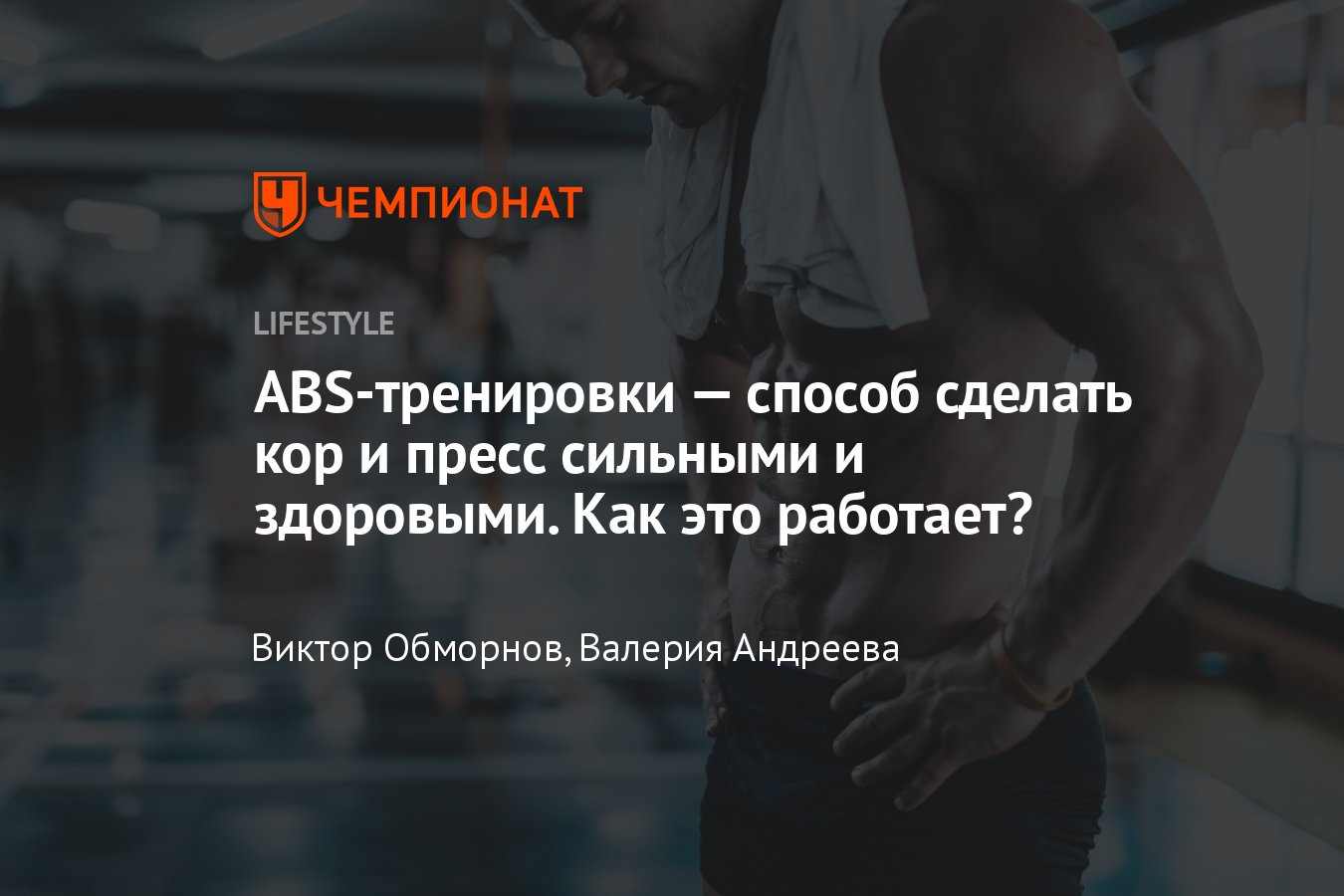 ЧЕМПИОНАТ

LIFESTYLE

ABS-тренировки — способ сделать кор и пресс сильными и здоровыми. Как это работает?

Виктор Обморнов, Валерия Андреева